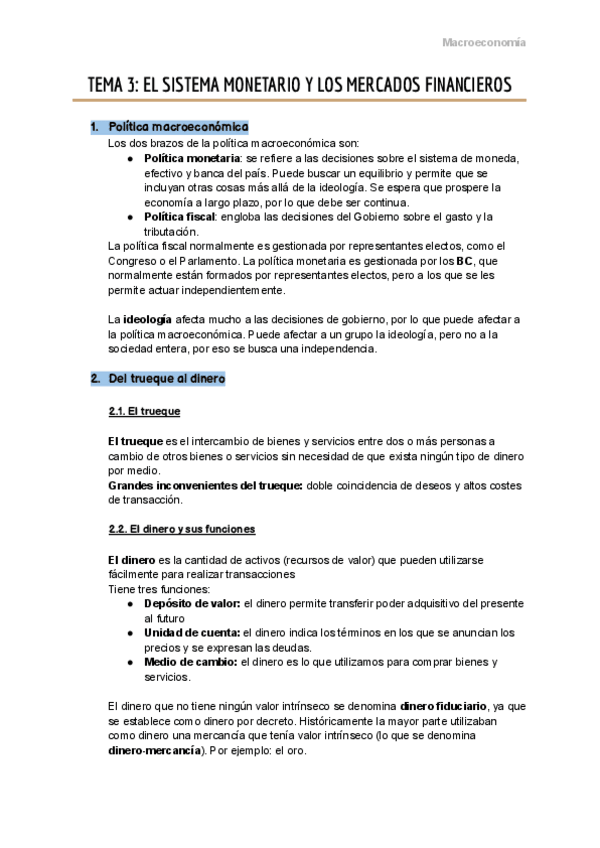 Macroeconomía

TEMA 3: EL SISTEMA MONETARIO Y LOS MERCADOS FINANCIEROS

1. Política macroeconómica

Los dos brazos de la política macroeconómica son:
● Política monetaria: se refiere a las decisiones sobre el sistema de moneda, efectivo y banca del país. Puede buscar un equilibrio y permite que se incluyan otras cosas más allá de la ideología. Se espera que prospere la economía a largo plazo, por lo que debe ser continua.
● Política fiscal: engloba las decisiones del Gobierno sobre el gasto y la tributación.
La política fiscal normalmente es gestionada por representantes electos, como el Congreso o el Parlamento. La política monetaria es gestionada por los BC, que normalmente están formados por representantes electos, pero a los que se les permite actuar independientemente.

La ideología afecta mucho a las decisiones de gobierno, por lo que puede afectar a la política macroeconómica. Puede afectar a un grupo la ideología, pero no a la sociedad entera, por eso se busca una independencia.

2. Del trueque al dinero

2.1. El trueque

El trueque es el intercambio de bienes y servicios entre dos o más personas a cambio de otros bienes o servicios sin necesidad de que exista ningún tipo de dinero por medio.
Grandes inconvenientes del trueque: doble coincidencia de deseos y altos costes de transacción.

2.2. El dinero y sus funciones

El dinero es la cantidad de activos (recursos de valor) que pueden utilizarse fácilmente para realizar transacciones
Tiene tres funciones:
● Depósito de valor: el dinero permite transferir poder adquisitivo del presente al futuro
● Unidad de cuenta: el dinero indica los términos en los que se anuncian los precios y se expresan las deudas.
● Medio de cambio: el dinero es lo que utilizamos para comprar bienes y servicios.

El dinero que no tiene ningún valor intrínseco se denomina dinero fiduciario, ya que se establece como dinero por decreto. Históricamente la mayor parte utilizaban como dinero una mercancía que tenía valor intrínseco (lo que se denomina dinero-mercancía). Por ejemplo: el oro.